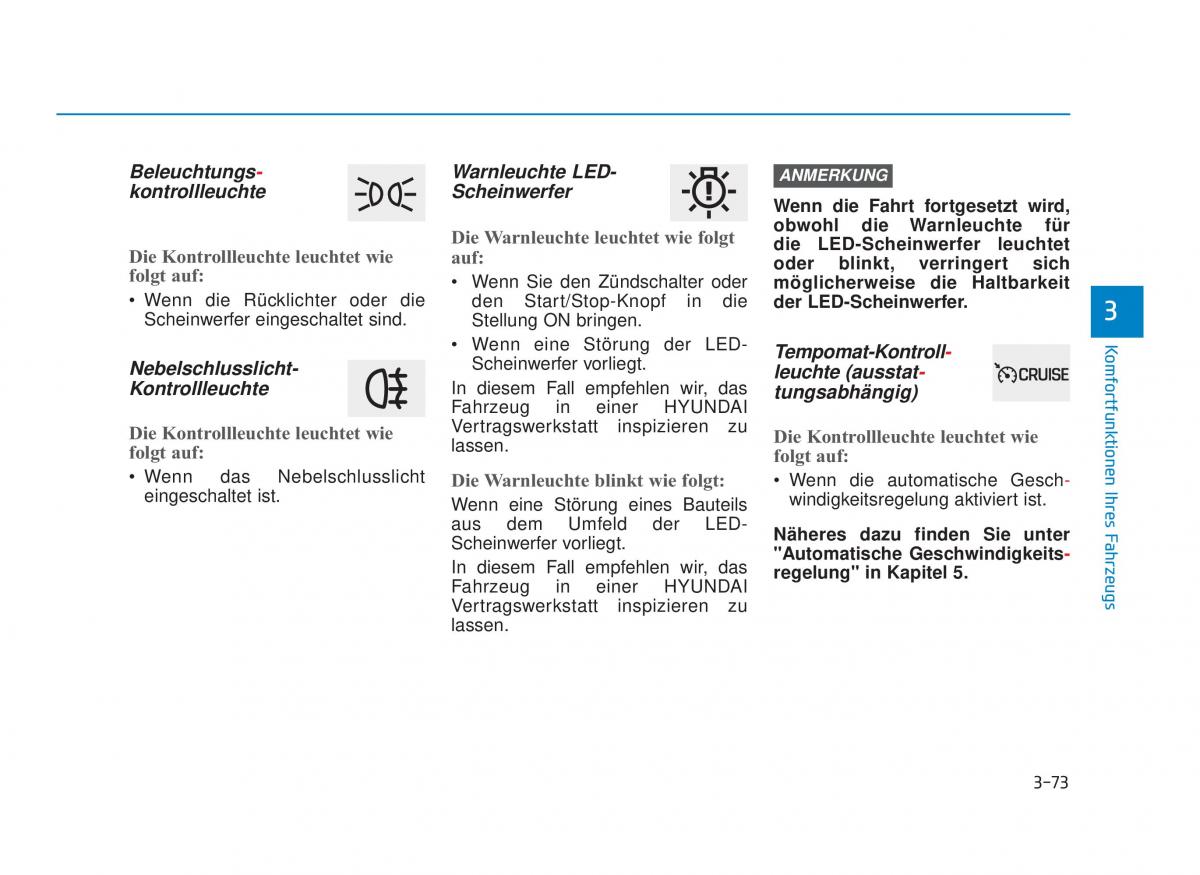 Beleuchtungskontrollleuchte

Die Kontrollleuchte leuchtet wie folgt auf:
• Wenn die Rücklichter oder die Scheinwerfer eingeschaltet sind.

Nebelschlusslicht-Kontrollleuchte

Die Kontrollleuchte leuchtet wie folgt auf:
• Wenn das Nebelschlusslicht eingeschaltet ist.

Warnleuchte LED-Scheinwerfer

Die Warnleuchte leuchtet wie folgt auf:
• Wenn Sie den Zündschalter oder den Start/Stop-Knopf in die Stellung ON bringen.
• Wenn eine Störung der LED-Scheinwerfer vorliegt.
In diesem Fall empfehlen wir, das Fahrzeug in einer HYUNDAI Vertragswerkstatt inspizieren zu lassen.

Die Warnleuchte blinkt wie folgt:
Wenn eine Störung eines Bauteils aus dem Umfeld der LED-Scheinwerfer vorliegt.
In diesem Fall empfehlen wir, das Fahrzeug in einer HYUNDAI Vertragswerkstatt inspizieren zu lassen.

ANMERKUNG
Wenn die Fahrt fortgesetzt wird, obwohl die Warnleuchte für die LED-Scheinwerfer leuchtet oder blinkt, verringert sich möglicherweise die Haltbarkeit der LED-Scheinwerfer.

Tempomat-Kontrollleuchte (ausstattungsabhängig)

CRUISE

Die Kontrollleuchte leuchtet wie folgt auf:
• Wenn die automatische Geschwindigkeitsregelung aktiviert ist.

Näheres dazu finden Sie unter "Automatische Geschwindigkeitsregelung" in Kapitel 5.

3
Komfortfunktionen Ihres Fahrzeugs

3-73